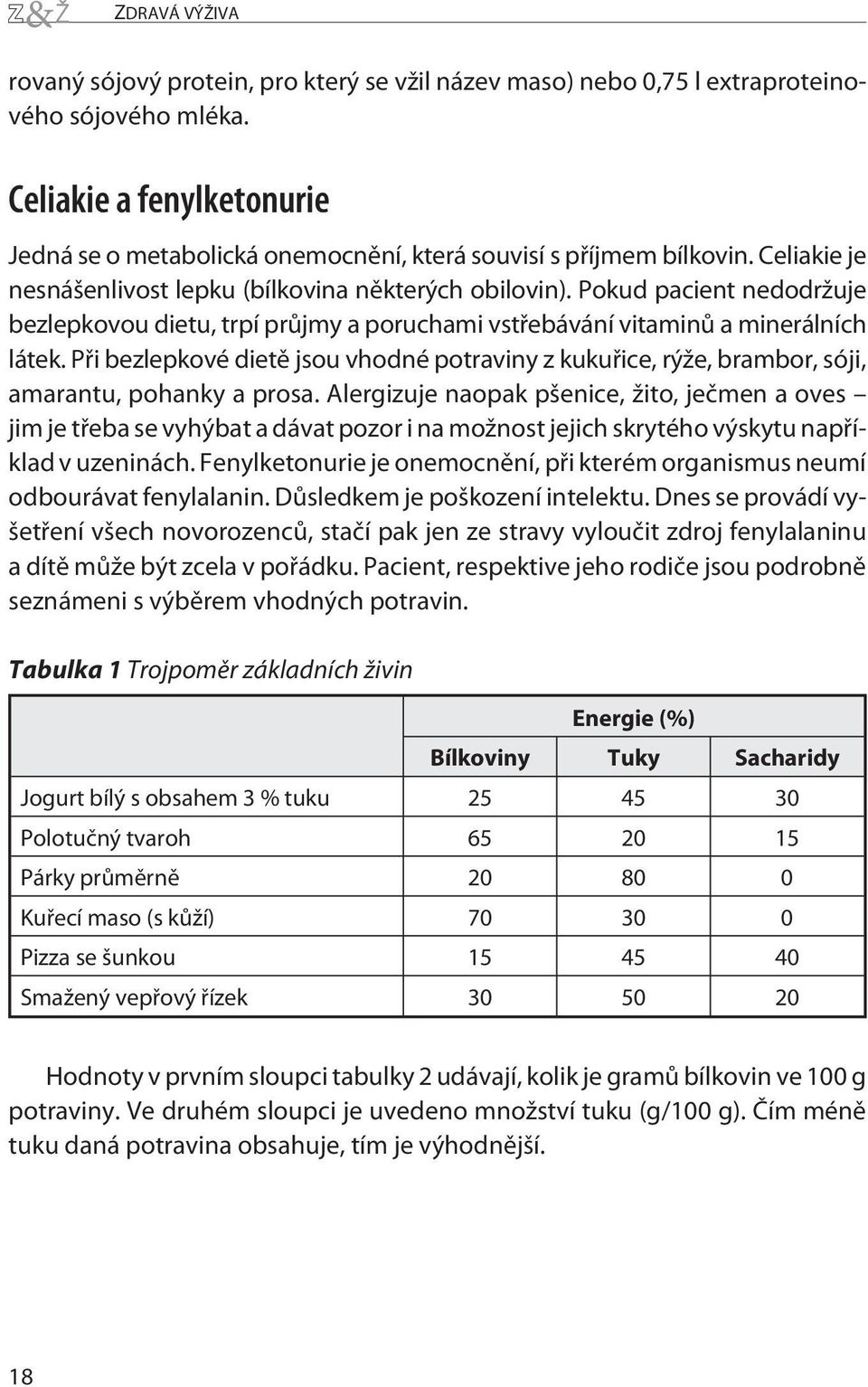 Z&Ž ZDRAVÁ VÝŽIVA

rovaný sójový protein, pro který se vžil název maso) nebo 0,75 l extraproteinového sójového mléka.

Celiakie a fenylketonurie

Jedná se o metabolická onemocnění, která souvisí s příjmem bílkovin. Celiakie je nesnášenlivost lepku (bílkovina některých obilovin). Pokud pacient nedodržuje bezlepkovou dietu, trpí průjmy a poruchami vstřebávání vitaminů a minerálních látek. Při bezlepkové dietě jsou vhodné potraviny z kukuřice, rýže, brambor, sóji, amarantu, pohanky a prosa. Alergizuje naopak pšenice, žito, ječmen a oves – jim je třeba se vyhýbat a dávat pozor i na možnost jejich skrytého výskytu například v uzeninách. Fenylketonurie je onemocnění, při kterém organismus neumí odbourávat fenylalanin. Důsledkem je poškození intelektu. Dnes se provádí vyšetření všech novorozenců, stačí pak jen ze stravy vyloučit zdroj fenylalaninu a dítě může být zcela v pořádku. Pacient, respektive jeho rodiče jsou podrobně seznámeni s výběrem vhodných potravin.

Tabulka 1 Trojpoměr základních živin

| | Energie (%) | | |
|---|---|---|---|
| | Bílkoviny | Tuky | Sacharidy |
| Jogurt bílý s obsahem 3 % tuku | 25 | 45 | 30 |
| Polotučný tvaroh | 65 | 20 | 15 |
| Párky průměrně | 20 | 80 | 0 |
| Kuřecí maso (s kůží) | 70 | 30 | 0 |
| Pizza se šunkou | 15 | 45 | 40 |
| Smažený vepřový řízek | 30 | 50 | 20 |

Hodnoty v prvním sloupci tabulky 2 udávají, kolik je gramů bílkovin ve 100 g potraviny. Ve druhém sloupci je uvedeno množství tuku (g/100 g). Čím méně tuku daná potravina obsahuje, tím je výhodnější.

18